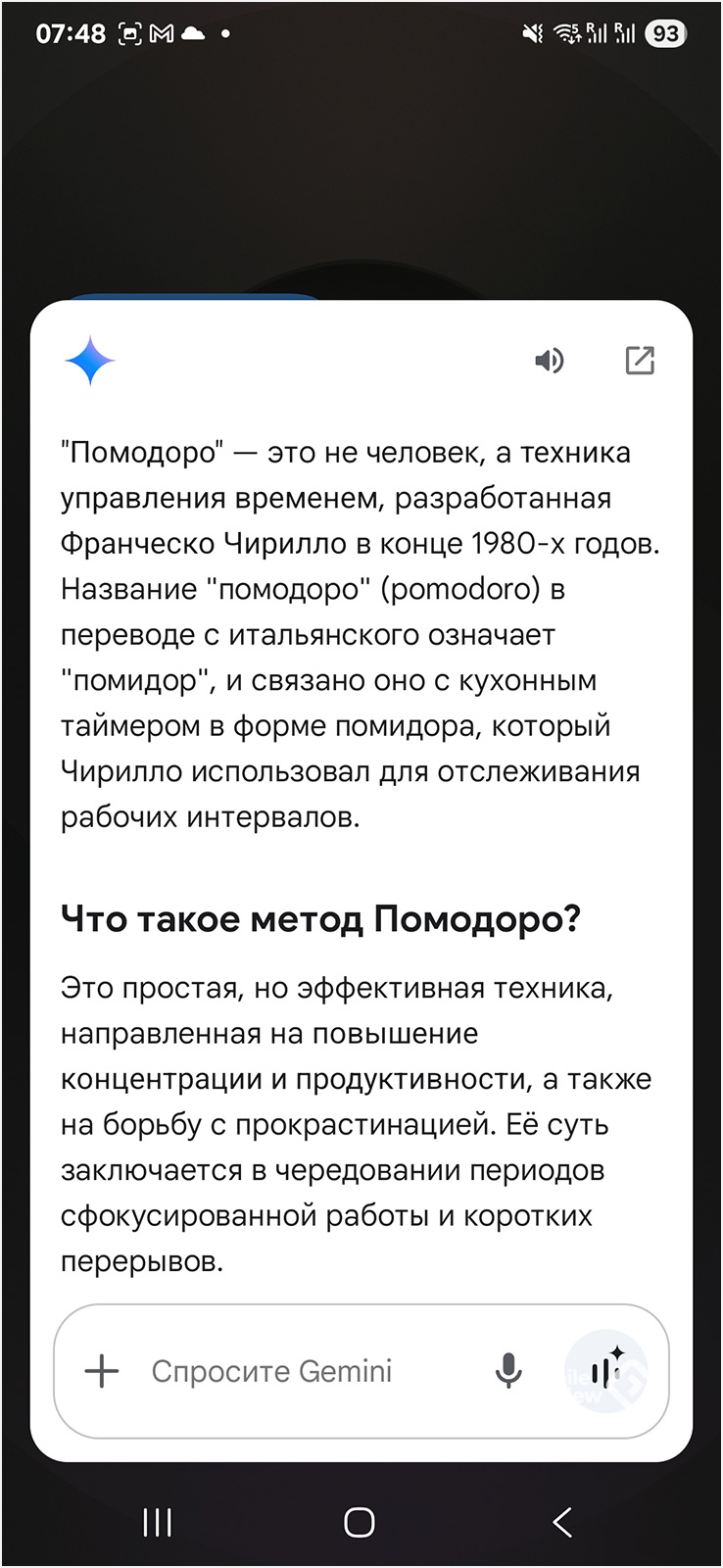 07:48 93

"Помодоро" — это не человек, а техника управления временем, разработанная Франческо Чирилло в конце 1980-х годов. Название "помодоро" (pomodoro) в переводе с итальянского означает "помидор", и связано оно с кухонным таймером в форме помидора, который Чирилло использовал для отслеживания рабочих интервалов.

Что такое метод Помодоро?

Это простая, но эффективная техника, направленная на повышение концентрации и продуктивности, а также на борьбу с прокрастинацией. Её суть заключается в чередовании периодов сфокусированной работы и коротких перерывов.

Спросите Gemini